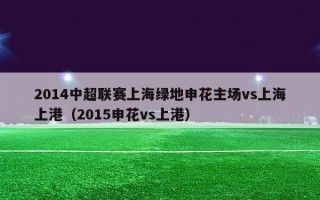 2014中超联赛上海绿地申花主场vs上海上港（2015申花vs上港）